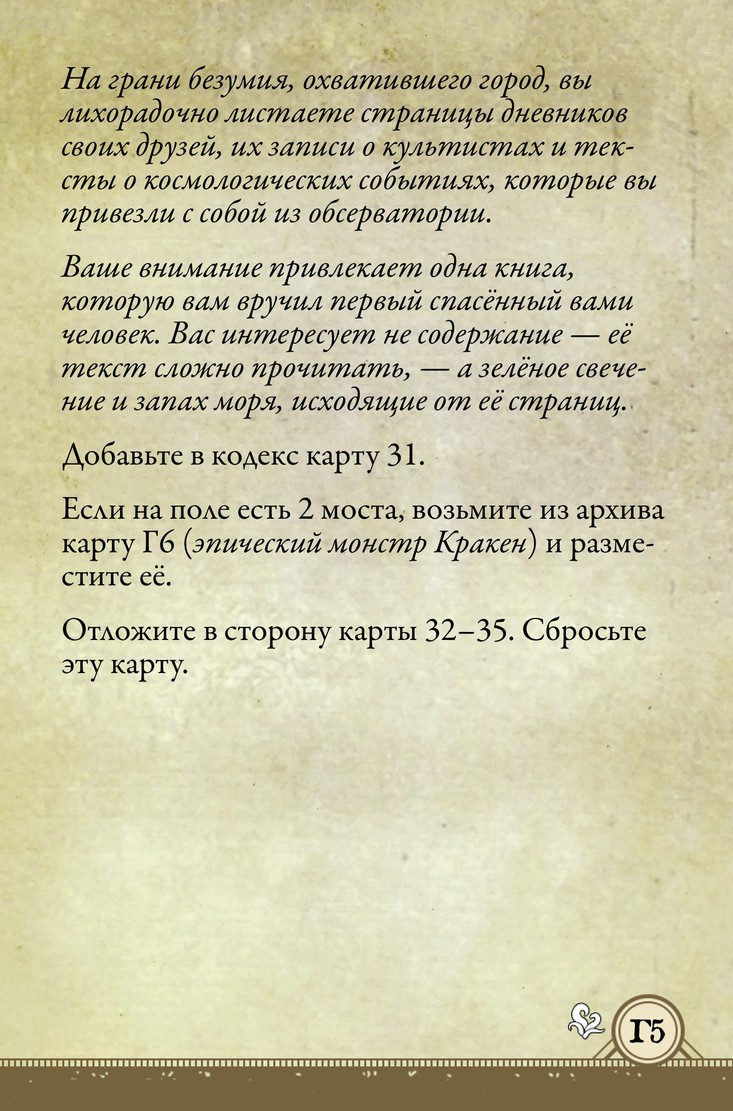 На грани безумия, охватившего город, вы лихорадочно листаете страницы дневников своих друзей, их записи о культистах и тексты о космологических событиях, которые вы привезли с собой из обсерватории.

Ваше внимание привлекает одна книга, которую вам вручил первый спасённый вами человек. Вас интересует не содержание — её текст сложно прочитать, — а зелёное свечение и запах моря, исходящие от её страниц.

Добавьте в кодекс карту 31.

Если на поле есть 2 моста, возьмите из архива карту Г6 (эпический монстр Кракен) и разместите её.

Отложите в сторону карты 32–35. Сбросьте эту карту.

Г5